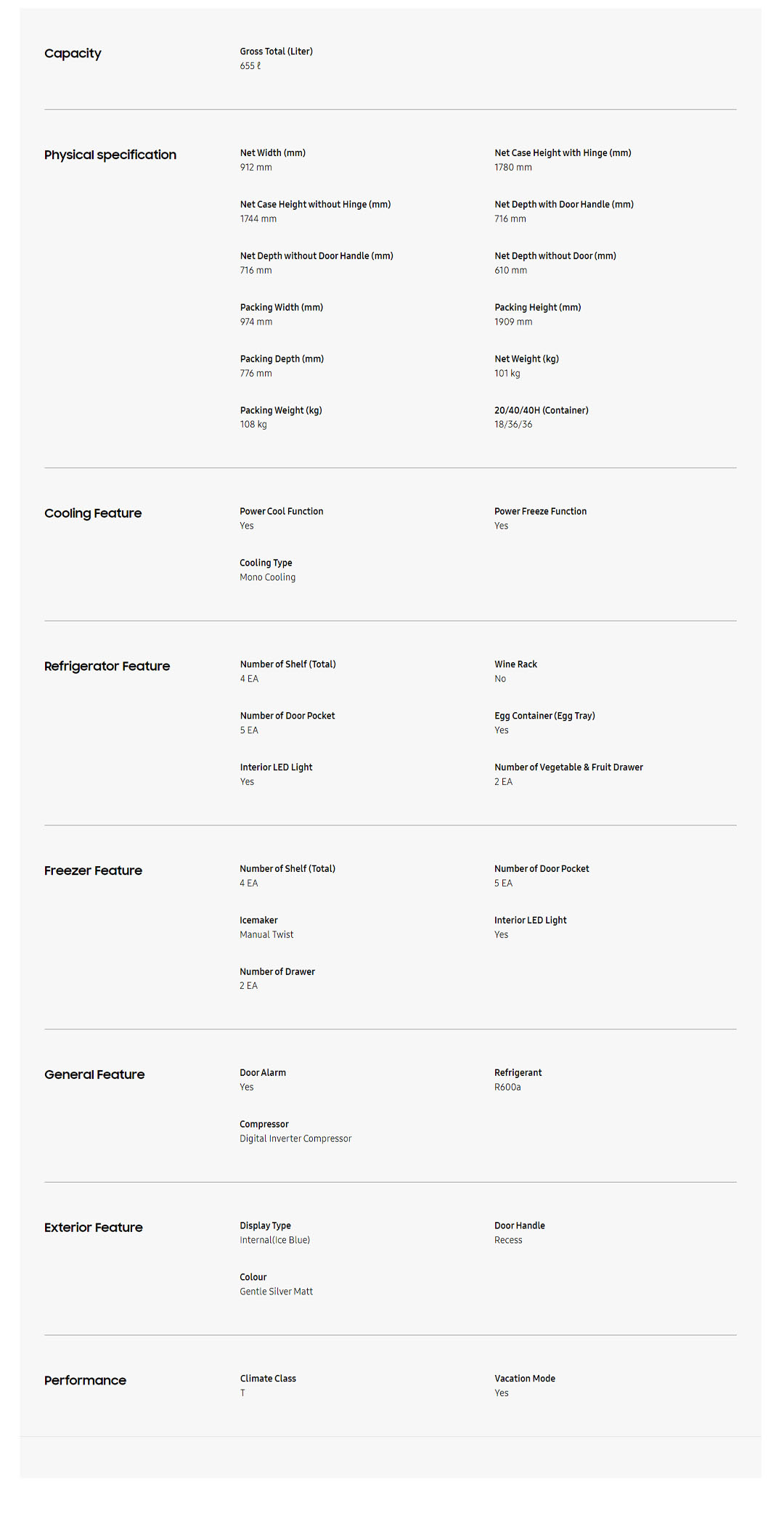 Capacity

Gross Total (Liter)
655 ℓ

Physical specification

Net Width (mm)
912 mm

Net Case Height with Hinge (mm)
1780 mm

Net Case Height without Hinge (mm)
1744 mm

Net Depth with Door Handle (mm)
716 mm

Net Depth without Door Handle (mm)
716 mm

Net Depth without Door (mm)
610 mm

Packing Width (mm)
974 mm

Packing Height (mm)
1909 mm

Packing Depth (mm)
776 mm

Net Weight (kg)
101 kg

Packing Weight (kg)
108 kg

20/40/40H (Container)
18/36/36

Cooling Feature

Power Cool Function
Yes

Power Freeze Function
Yes

Cooling Type
Mono Cooling

Refrigerator Feature

Number of Shelf (Total)
4 EA

Wine Rack
No

Number of Door Pocket
5 EA

Egg Container (Egg Tray)
Yes

Interior LED Light
Yes

Number of Vegetable & Fruit Drawer
2 EA

Freezer Feature

Number of Shelf (Total)
4 EA

Number of Door Pocket
5 EA

Icemaker
Manual Twist

Interior LED Light
Yes

Number of Drawer
2 EA

General Feature

Door Alarm
Yes

Refrigerant
R600a

Compressor
Digital Inverter Compressor

Exterior Feature

Display Type
Internal(Ice Blue)

Door Handle
Recess

Colour
Gentle Silver Matt

Performance

Climate Class
T

Vacation Mode
Yes